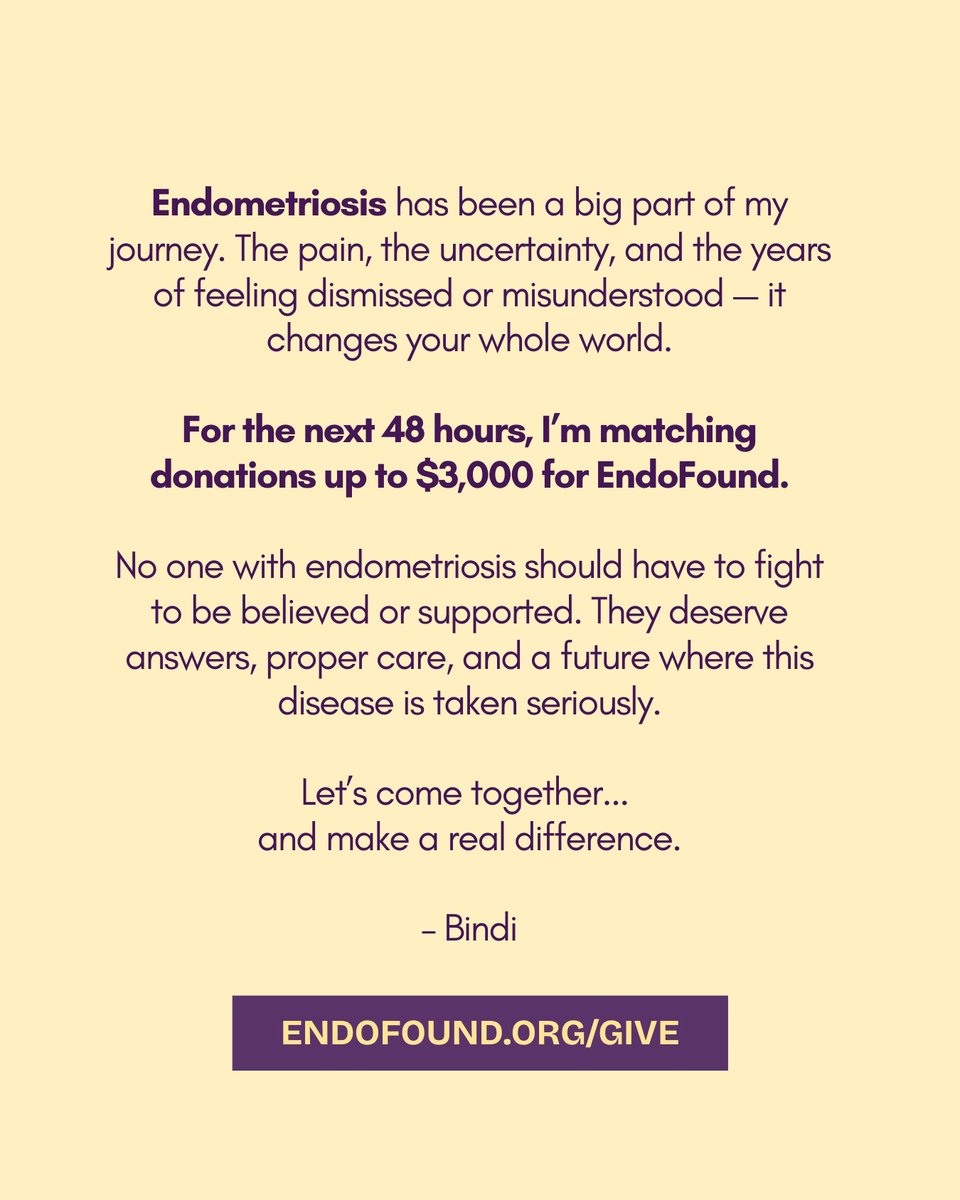 Endometriosis has been a big part of my journey. The pain, the uncertainty, and the years of feeling dismissed or misunderstood — it changes your whole world.

For the next 48 hours, I'm matching donations up to $3,000 for EndoFound.

No one with endometriosis should have to fight to be believed or supported. They deserve answers, proper care, and a future where this disease is taken seriously.

Let's come together...
and make a real difference.

- Bindi

ENDOFOUND.ORG/GIVE